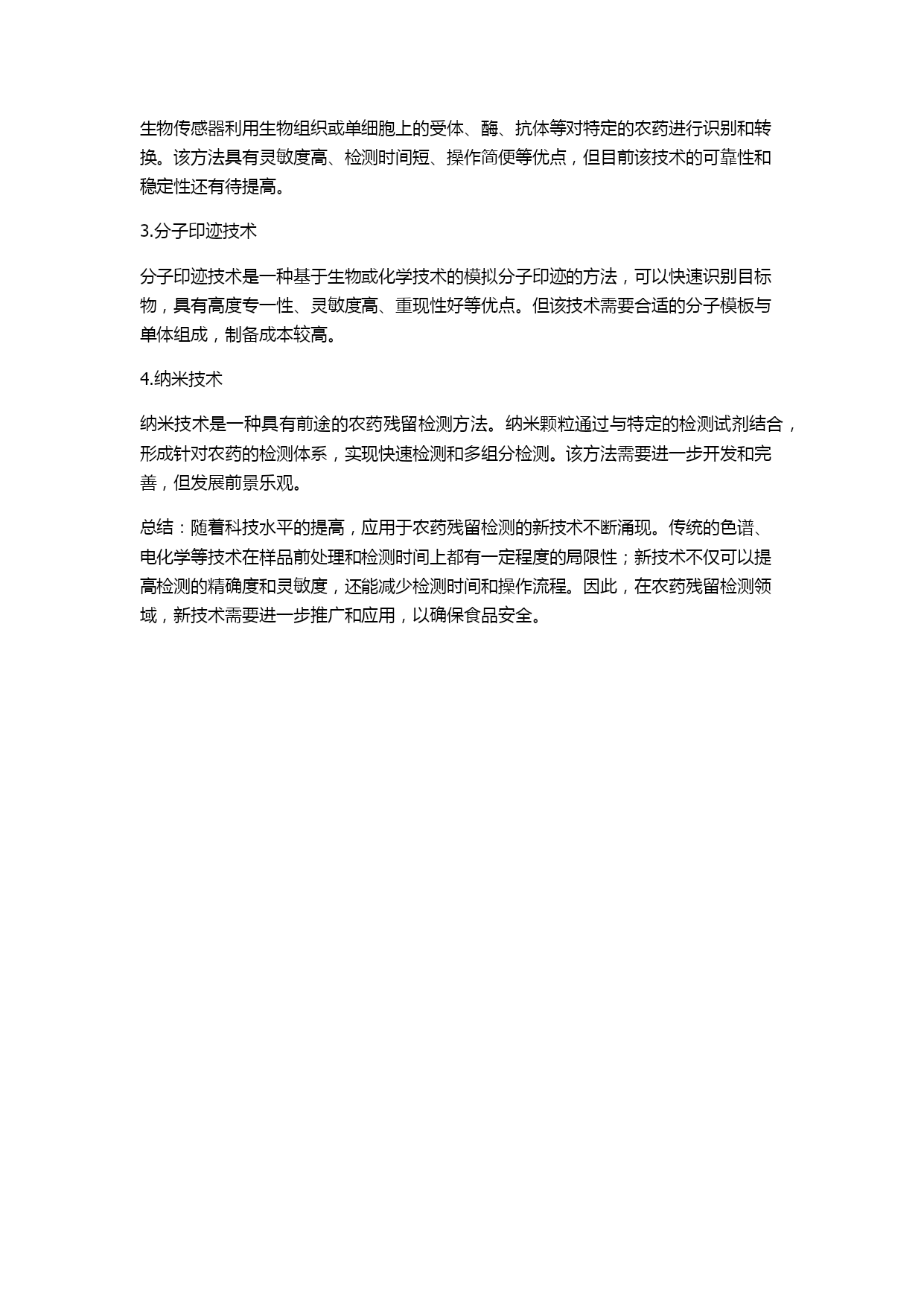 生物传感器利用生物组织或单细胞上的受体、酶、抗体等对特定的农药进行识别和转换。该方法具有灵敏度高、检测时间短、操作简便等优点，但目前该技术的可靠性和稳定性还有待提高。

3.分子印迹技术

分子印迹技术是一种基于生物或化学技术的模拟分子印迹的方法，可以快速识别目标物，具有高度专一性、灵敏度高、重现性好等优点。但该技术需要合适的分子模板与单体组成，制备成本较高。

4.纳米技术

纳米技术是一种具有前途的农药残留检测方法。纳米颗粒通过与特定的检测试剂结合，形成针对农药的检测体系，实现快速检测和多组分检测。该方法需要进一步开发和完善，但发展前景乐观。

总结：随着科技水平的提高，应用于农药残留检测的新技术不断涌现。传统的色谱、电化学等技术在样品前处理和检测时间上都有一定程度的局限性；新技术不仅可以提高检测的精确度和灵敏度，还能减少检测时间和操作流程。因此，在农药残留检测领域，新技术需要进一步推广和应用，以确保食品安全。